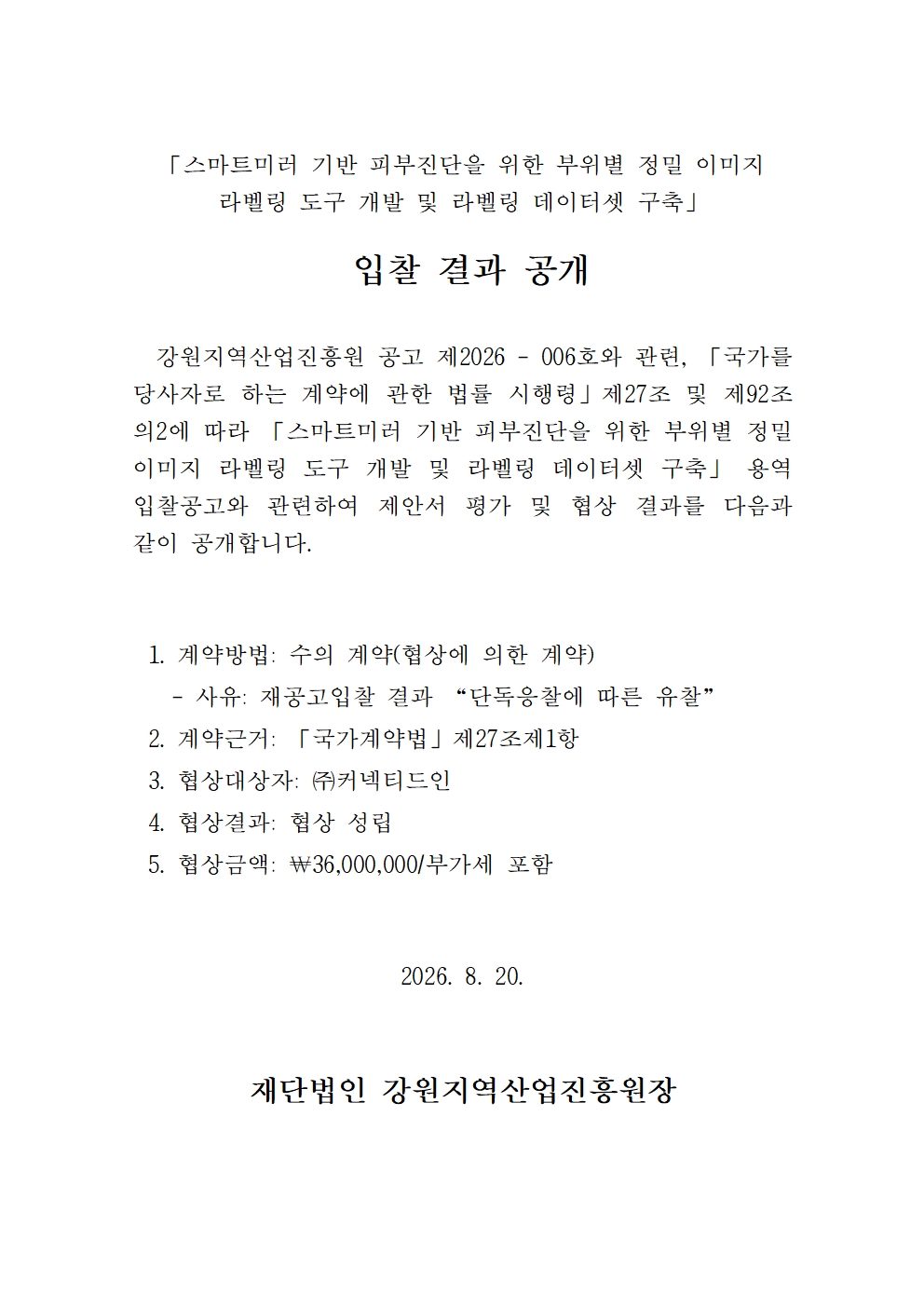 「스마트미러 기반 피부진단을 위한 부위별 정밀 이미지 라벨링 도구 개발 및 라벨링 데이터셋 구축」

입찰 결과 공개

강원지역산업진흥원 공고 제2026 - 006호와 관련, 「국가를 당사자로 하는 계약에 관한 법률 시행령」제27조 및 제92조의2에 따라 「스마트미러 기반 피부진단을 위한 부위별 정밀 이미지 라벨링 도구 개발 및 라벨링 데이터셋 구축」 용역 입찰공고와 관련하여 제안서 평가 및 협상 결과를 다음과 같이 공개합니다.

1. 계약방법: 수의 계약(협상에 의한 계약)
- 사유: 재공고입찰 결과 “단독응찰에 따른 유찰”
2. 계약근거: 「국가계약법」제27조제1항
3. 협상대상자: ㈜커넥티드인
4. 협상결과: 협상 성립
5. 협상금액: ₩36,000,000/부가세 포함

2026. 8. 20.

재단법인 강원지역산업진흥원장